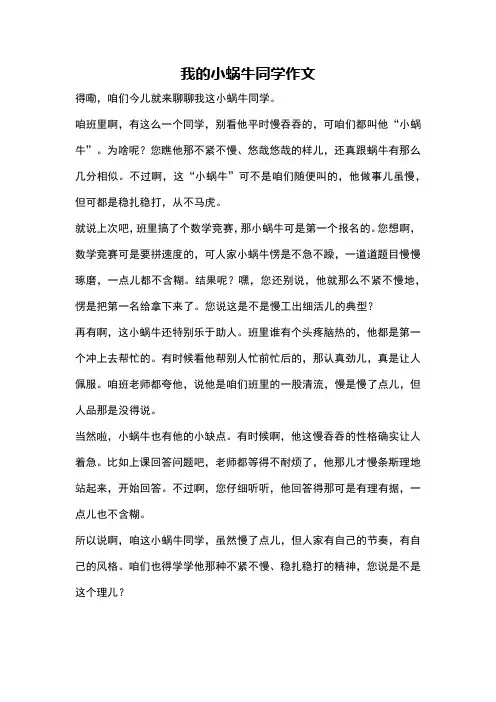 我的小蜗牛同学作文

得嘞，咱们今儿就来聊聊我这小蜗牛同学。

咱班里啊，有这么一个同学，别看他平时慢吞吞的，可咱们都叫他“小蜗牛”。为啥呢？您瞧他那不紧不慢、悠哉悠哉的样儿，还真跟蜗牛有那么几分相似。不过啊，这“小蜗牛”可不是咱们随便叫的，他做事儿虽慢，但可都是稳扎稳打，从不马虎。

就说上次吧，班里搞了个数学竞赛，那小蜗牛可是第一个报名的。您想啊，数学竞赛可是要拼速度的，可人家小蜗牛愣是不急不躁，一道道题目慢慢琢磨，一点儿都不含糊。结果呢？嘿，您还别说，他就那么不紧不慢地，愣是把第一名给拿下来了。您说这是不是慢工出细活儿的典型？

再有啊，这小蜗牛还特别乐于助人。班里谁有个头疼脑热的，他都是第一个冲上去帮忙的。有时候看他帮别人忙前忙后的，那认真劲儿，真是让人佩服。咱班老师都夸他，说他是咱们班里的一股清流，慢是慢了点儿，但人品那是没得说。

当然啦，小蜗牛也有他的小缺点。有时候啊，他这慢吞吞的性格确实让人着急。比如上课回答问题吧，老师都等得不耐烦了，他那儿才慢条斯理地站起来，开始回答。不过啊，您仔细听听，他回答得那可是有理有据，一点儿也不含糊。

所以说啊，咱这小蜗牛同学，虽然慢了点儿，但人家有自己的节奏，有自己的风格。咱们也得学学他那种不紧不慢、稳扎稳打的精神，您说是不是这个理儿？